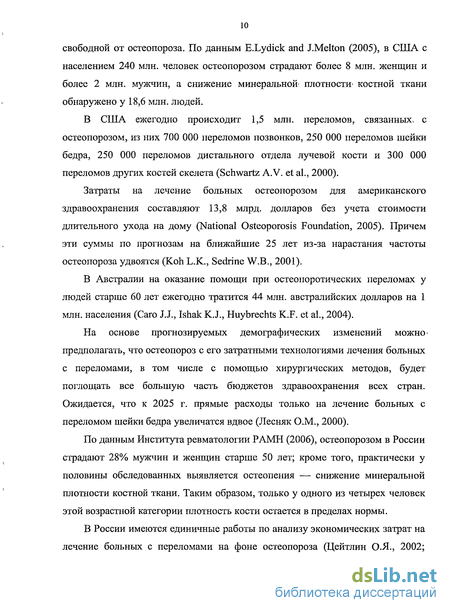 10

свободной от остеопороза. По данным E.Lydick and J.Melton (2005), в США с населением 240 млн. человек остеопорозом страдают более 8 млн. женщин и более 2 млн. мужчин, а снижение минеральной плотности костной ткани обнаружено у 18,6 млн. людей.

В США ежегодно происходит 1,5 млн. переломов, связанных с остеопорозом, из них 700 000 переломов позвонков, 250 000 переломов шейки бедра, 250 000 переломов дистального отдела лучевой кости и 300 000 переломов других костей скелета (Schwartz A.V. et al., 2000).

Затраты на лечение больных остеопорозом для американского здравоохранения составляют 13,8 млрд. долларов без учета стоимости длительного ухода на дому (National Osteoporosis Foundation, 2005). Причем эти суммы по прогнозам на ближайшие 25 лет из-за нарастания частоты остеопороза удвоятся (Koh L.K., Sedrine W.B., 2001).

В Австралии на оказание помощи при остеопоротических переломах у людей старше 60 лет ежегодно тратится 44 млн. австралийских долларов на 1 млн. населения (Caro J.J., Ishak K.J., Huybrechts K.F. et al., 2004).

На основе прогнозируемых демографических изменений можно предполагать, что остеопороз с его затратными технологиями лечения больных с переломами, в том числе с помощью хирургических методов, будет поглощать все большую часть бюджетов здравоохранения всех стран. Ожидается, что к 2025 г. прямые расходы только на лечение больных с переломом шейки бедра увеличатся вдвое (Лесняк О.М., 2000).

По данным Института ревматологии РАМН (2006), остеопорозом в России страдают 28% мужчин и женщин старше 50 лет; кроме того, практически у половины обследованных выявляется остеопения — снижение минеральной плотности костной ткани. Таким образом, только у одного из четырех человек этой возрастной категории плотность кости остается в пределах нормы.

В России имеются единичные работы по анализу экономических затрат на лечение больных с переломами на фоне остеопороза (Цейтлин О.Я., 2002;

dsLib.net
библиотека диссертаций